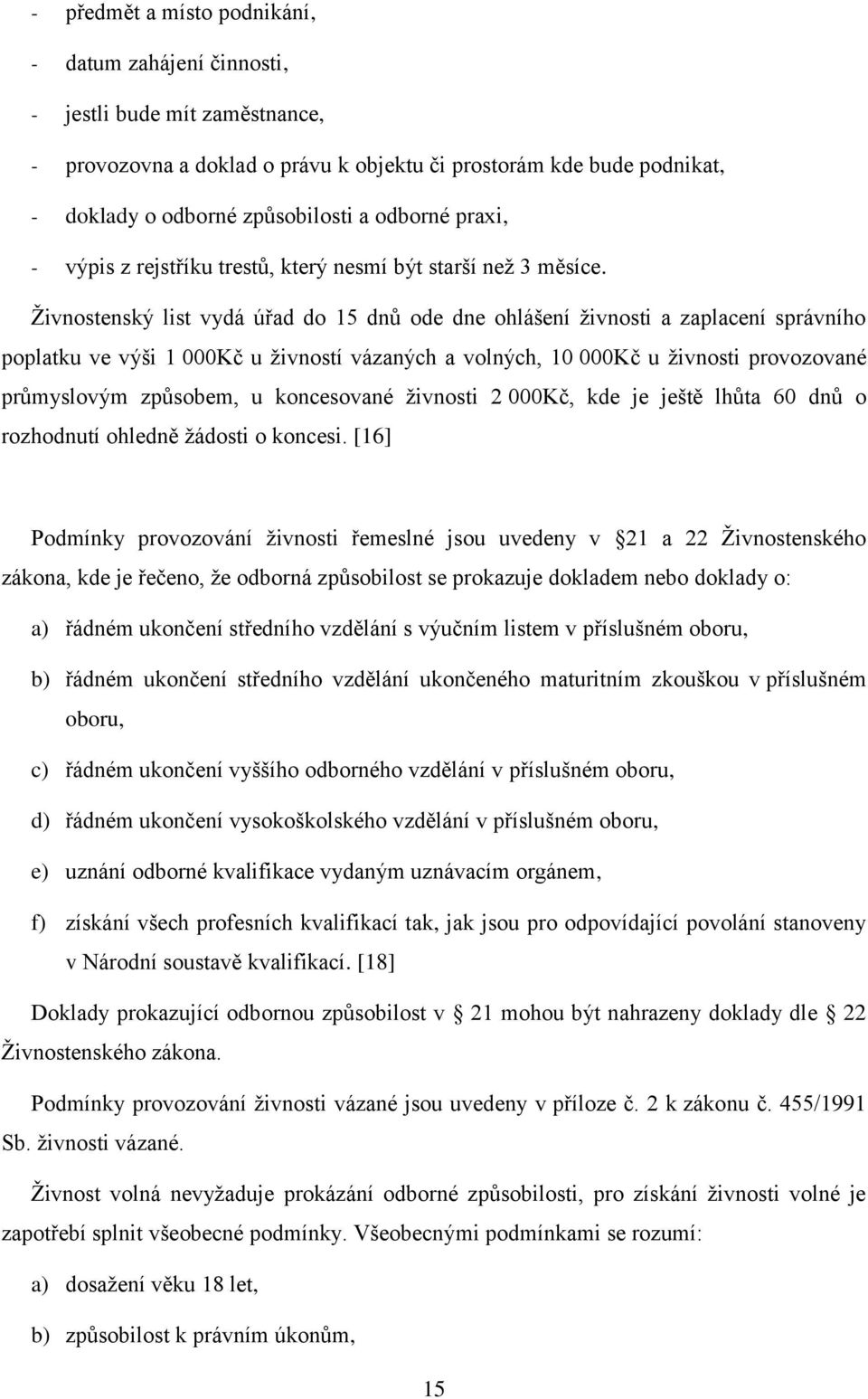 - předmět a místo podnikání,
- datum zahájení činnosti,
- jestli bude mít zaměstnance,
- provozovna a doklad o právu k objektu či prostorám kde bude podnikat,
- doklady o odborné způsobilosti a odborné praxi,
- výpis z rejstříku trestů, který nesmí být starší než 3 měsíce.

Živnostenský list vydá úřad do 15 dnů ode dne ohlášení živnosti a zaplacení správního poplatku ve výši 1 000Kč u živností vázaných a volných, 10 000Kč u živnosti provozované průmyslovým způsobem, u koncesované živnosti 2 000Kč, kde je ještě lhůta 60 dnů o rozhodnutí ohledně žádosti o koncesi. [16]

Podmínky provozování živnosti řemeslné jsou uvedeny v 21 a 22 Živnostenského zákona, kde je řečeno, že odborná způsobilost se prokazuje dokladem nebo doklady o:

a) řádném ukončení středního vzdělání s výučním listem v příslušném oboru,

b) řádném ukončení středního vzdělání ukončeného maturitním zkouškou v příslušném oboru,

c) řádném ukončení vyššího odborného vzdělání v příslušném oboru,

d) řádném ukončení vysokoškolského vzdělání v příslušném oboru,

e) uznání odborné kvalifikace vydaným uznávacím orgánem,

f) získání všech profesních kvalifikací tak, jak jsou pro odpovídající povolání stanoveny v Národní soustavě kvalifikací. [18]

Doklady prokazující odbornou způsobilost v 21 mohou být nahrazeny doklady dle 22 Živnostenského zákona.

Podmínky provozování živnosti vázané jsou uvedeny v příloze č. 2 k zákonu č. 455/1991 Sb. živnosti vázané.

Živnost volná nevyžaduje prokázání odborné způsobilosti, pro získání živnosti volné je zapotřebí splnit všeobecné podmínky. Všeobecnými podmínkami se rozumí:

a) dosažení věku 18 let,

b) způsobilost k právním úkonům,

15